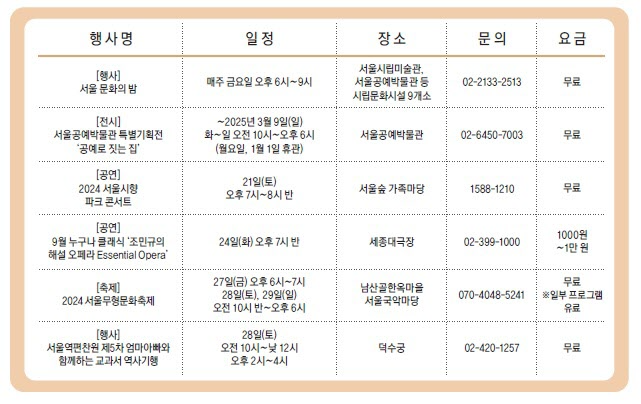 | 행사명 | 일정 | 장소 | 문의 | 요금 |
|---|---|---|---|---|
| [행사] 서울 문화의 밤 | 매주 금요일 오후 6시~9시 | 서울시립미술관, 서울공예박물관 등 시립문화시설 9개소 | 02-2133-2513 | 무료 |
| [전시] 서울공예박물관 특별기획전 '공예로 짓는 집' | ~2025년 3월 9일(일) 화~일 오전 10시~오후 6시 (월요일, 1월 1일 휴관) | 서울공예박물관 | 02-6450-7003 | 무료 |
| [공연] 2024 서울시향 파크 콘서트 | 21일(토) 오후 7시~8시 반 | 서울숲 가족마당 | 1588-1210 | 무료 |
| [공연] 9월 누구나 클래식 '조민규의 해설 오페라 Essential Opera' | 24일(화) 오후 7시 반 | 세종대극장 | 02-399-1000 | 1000원 ~1만 원 |
| [축제] 2024 서울무형문화축제 | 27일(금) 오후 6시~7시 28일(토), 29일(일) 오전 10시 반~오후 6시 | 남산골한옥마을 서울국악마당 | 070-4048-5241 | 무료 ※일부 프로그램 유료 |
| [행사] 서울역편찬원 제5차 엄마아빠와 함께하는 교과서 역사기행 | 28일(토) 오전 10시~낮 12시 오후 2시~4시 | 덕수궁 | 02-420-1257 | 무료 |